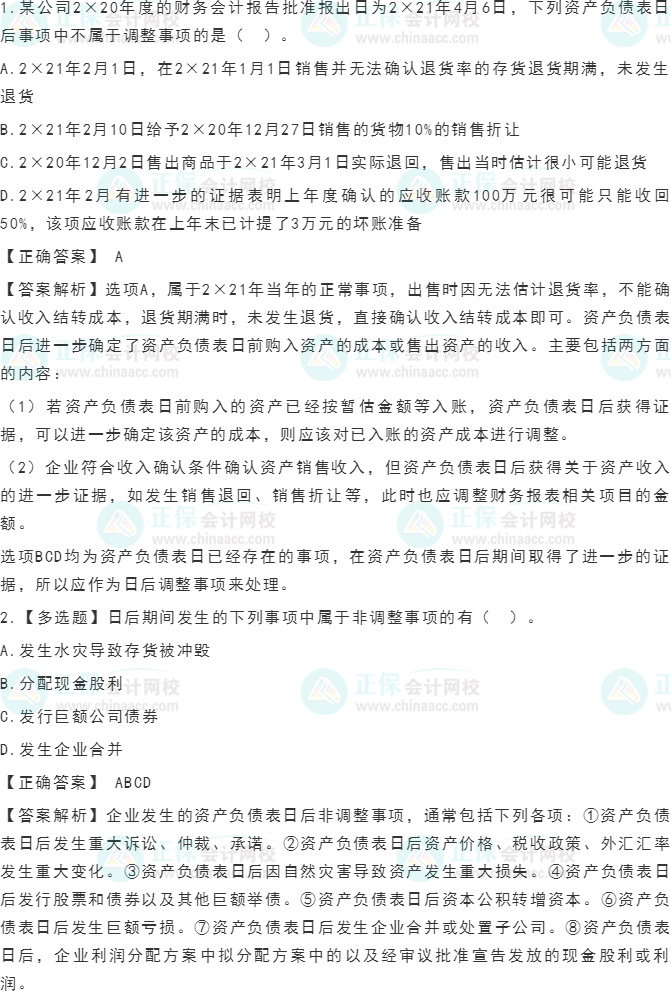 1.某公司2×20年度的财务会计报告批准报出日为2×21年4月6日，下列资产负债表日后事项中不属于调整事项的是（ ）。

A.2×21年2月1日，在2×21年1月1日销售并无法确认退货率的存货退货期满，未发生退货

B.2×21年2月10日给予2×20年12月27日销售的货物10%的销售折让

C.2×20年12月2日售出商品于2×21年3月1日实际退回，售出当时估计很小可能退货

D.2×21年2月有进一步的证据表明上年度确认的应收账款100万元很可能只能收回50%，该项应收账款在上年末已计提了3万元的坏账准备

【正确答案】 A

【答案解析】选项A，属于2×21年当年的正常事项，出售时因无法估计退货率，不能确认收入结转成本，退货期满时，未发生退货，直接确认收入结转成本即可。资产负债表日后进一步确定了资产负债表日前购入资产的成本或售出资产的收入。主要包括两方面的内容：

（1）若资产负债表日前购入的资产已经按暂估金额等入账，资产负债表日后获得证据，可以进一步确定该资产的成本，则应该对已入账的资产成本进行调整。

（2）企业符合收入确认条件确认资产销售收入，但资产负债表日后获得关于资产收入的进一步证据，如发生销售退回、销售折让等，此时也应调整财务报表相关项目的金额。

选项BCD均为资产负债表日已经存在的事项，在资产负债表日后期间取得了进一步的证据，所以应作为日后调整事项来处理。

2.【多选题】日后期间发生的下列事项中属于非调整事项的有（ ）。

A.发生水灾导致存货被冲毁

B.分配现金股利

C.发行巨额公司债券

D.发生企业合并

【正确答案】 ABCD

【答案解析】企业发生的资产负债表日后非调整事项，通常包括下列各项：①资产负债表日后发生重大诉讼、仲裁、承诺。②资产负债表日后资产价格、税收政策、外汇汇率发生重大变化。③资产负债表日后因自然灾害导致资产发生重大损失。④资产负债表日后发行股票和债券以及其他巨额举债。⑤资产负债表日后资本公积转增资本。⑥资产负债表日后发生巨额亏损。⑦资产负债表日后发生企业合并或处置子公司。⑧资产负债表日后，企业利润分配方案中拟分配方案中的以及经审议批准宣告发放的现金股利或利润。

正保会计网校 www.chinaacc.com